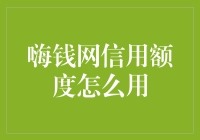 嗨钱网信用额度怎么用